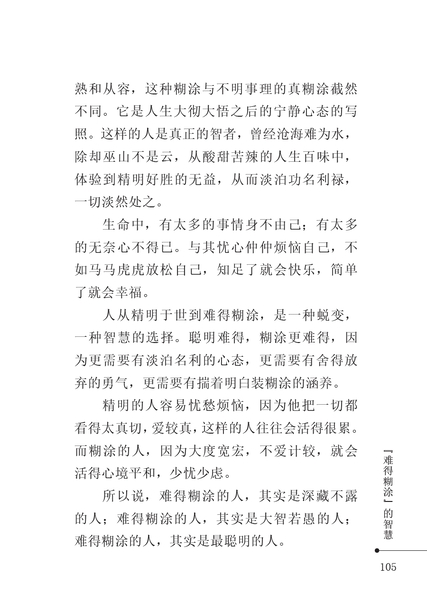 熟和从容，这种糊涂与不明事理的真糊涂截然不同。它是人生大彻大悟之后的宁静心态的写照。这样的人是真正的智者，曾经沧海难为水，除却巫山不是云，从酸甜苦辣的人生百味中，体验到精明好胜的无益，从而淡泊功名利禄，一切淡然处之。

生命中，有太多的事情身不由己；有太多的无奈心不得已。与其忧心忡忡烦恼自己，不如马马虎虎放松自己，知足了就会快乐，简单了就会幸福。

人从精明于世到难得糊涂，是一种蜕变，一种智慧的选择。聪明难得，糊涂更难得，因为更需要有淡泊名利的心态，更需要有舍得放弃的勇气，更需要有揣着明白装糊涂的涵养。

精明的人容易忧愁烦恼，因为他把一切都看得太真切，爱较真，这样的人往往会活得很累。而糊涂的人，因为大度宽宏，不爱计较，就会活得心境平和，少忧少虑。

所以说，难得糊涂的人，其实是深藏不露的人；难得糊涂的人，其实是大智若愚的人；难得糊涂的人，其实是最聪明的人。

「难得糊涂」的智慧

105